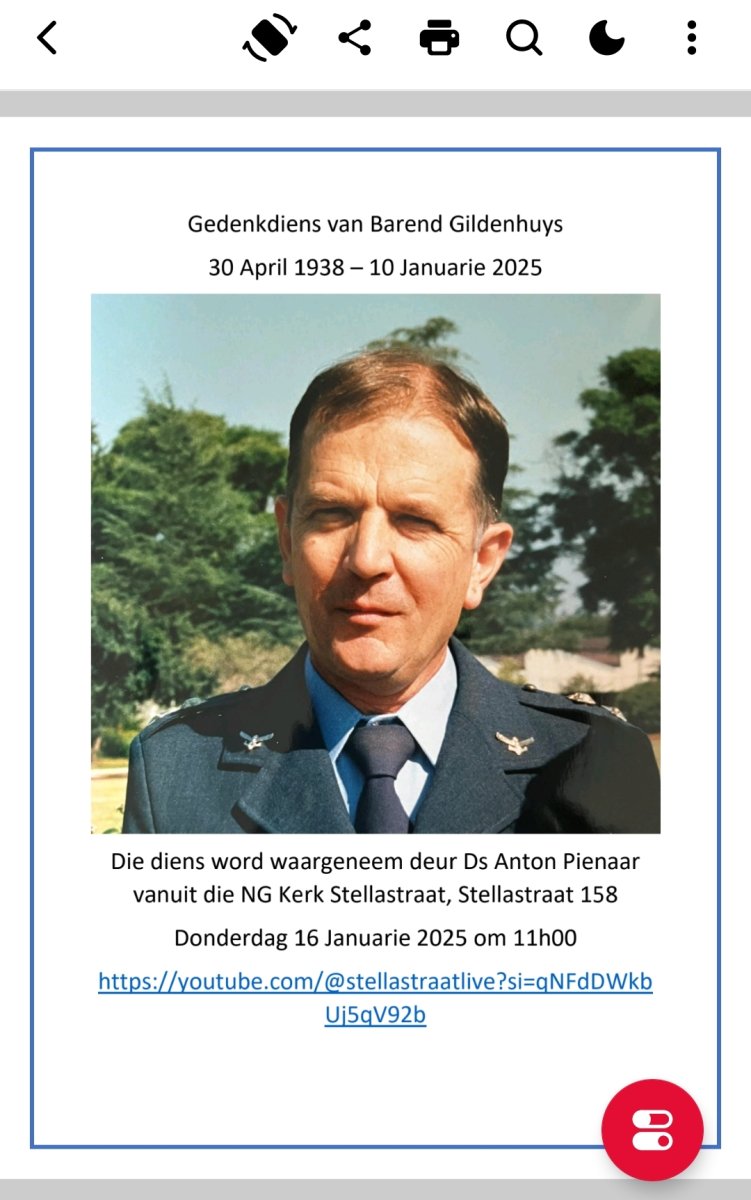 Gedenkdiens van Barend Gildenhuys

30 April 1938 – 10 Januarie 2025

Die diens word waargeneem deur Ds Anton Pienaar vanuit die NG Kerk Stellastraat, Stellastraat 158

Donderdag 16 Januarie 2025 om 11h00

https://youtube.com/@stellastraatlive?si=qNFdDWkbUj5qV92b